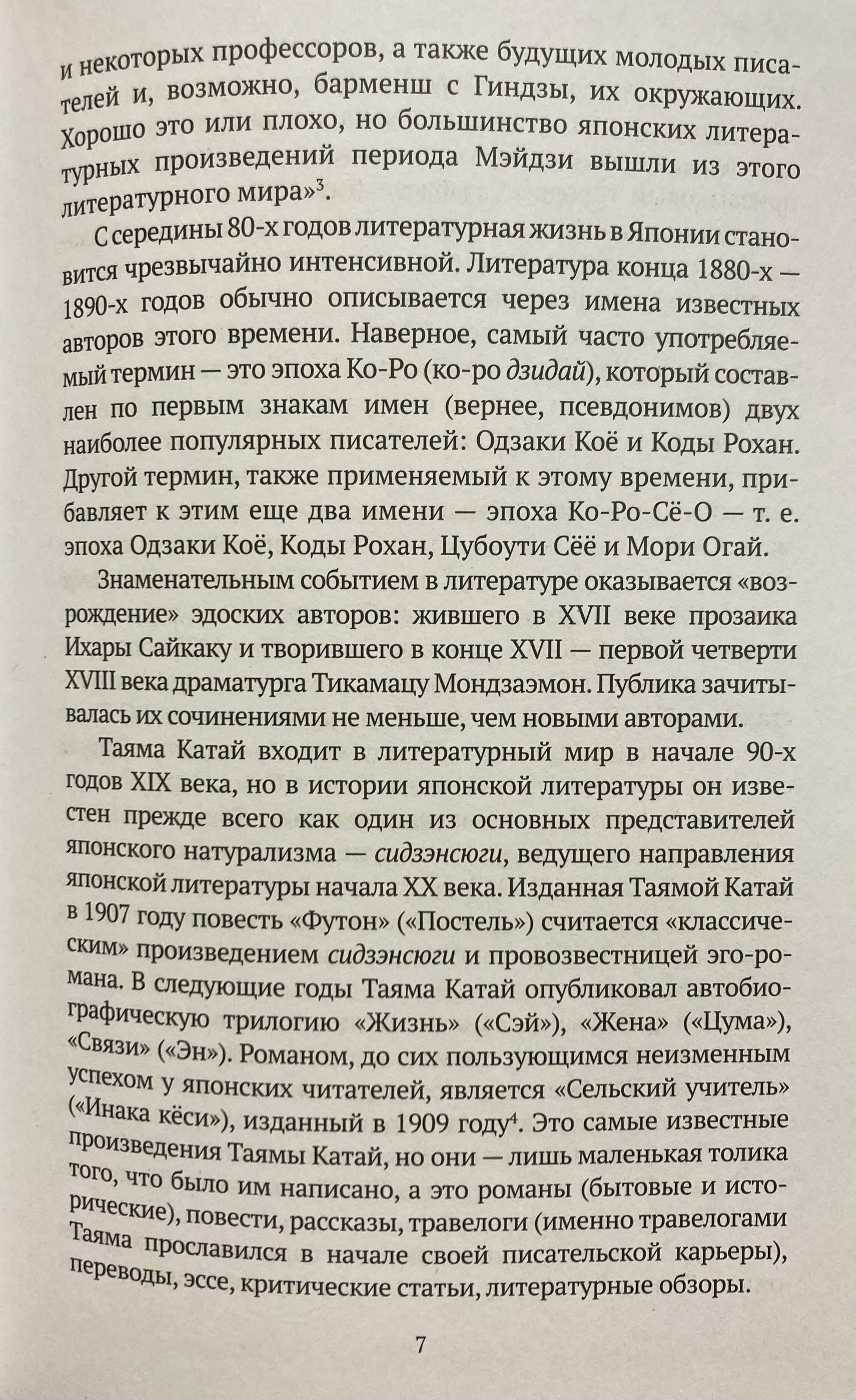 и некоторых профессоров, а также будущих молодых писателей и, возможно, барменш с Гиндзы, их окружающих. Хорошо это или плохо, но большинство японских литературных произведений периода Мэйдзи вышли из этого литературного мира»$^3$.

С середины 80-х годов литературная жизнь в Японии становится чрезвычайно интенсивной. Литература конца 1880-х — 1890-х годов обычно описывается через имена известных авторов этого времени. Наверное, самый часто употребляемый термин — это эпоха Ко-Ро (ко-ро дзидай), который составлен по первым знакам имен (вернее, псевдонимов) двух наиболее популярных писателей: Одзаки Коё и Коды Рохан. Другой термин, также применяемый к этому времени, прибавляет к этим еще два имени — эпоха Ко-Ро-Сё-О — т. е. эпоха Одзаки Коё, Коды Рохан, Цубоути Сёё и Мори Огай.

Знаменательным событием в литературе оказывается «возрождение» эдоских авторов: жившего в XVII веке прозаика Ихары Сайкаку и творившего в конце XVII — первой четверти XVIII века драматурга Тикамацу Мондзаэмон. Публика зачитывалась их сочинениями не меньше, чем новыми авторами.

Таяма Катай входит в литературный мир в начале 90-х годов XIX века, но в истории японской литературы он известен прежде всего как один из основных представителей японского натурализма — сидзэнсюги, ведущего направления японской литературы начала XX века. Изданная Таямой Катай в 1907 году повесть «Футон» («Постель») считается «классическим» произведением сидзэнсюги и провозвестницей эго-романа. В следующие годы Таяма Катай опубликовал автобиографическую трилогию «Жизнь» («Сэй»), «Жена» («Цума»), «Связи» («Эн»). Романом, до сих пользующимся неизменным успехом у японских читателей, является «Сельский учитель» («Инака кёси»), изданный в 1909 году$^4$. Это самые известные произведения Таямы Катай, но они — лишь маленькая толика того, что было им написано, а это романы (бытовые и исторические), повести, рассказы, травелоги (именно травелогами Таяма прославился в начале своей писательской карьеры), переводы, эссе, критические статьи, литературные обзоры.

7